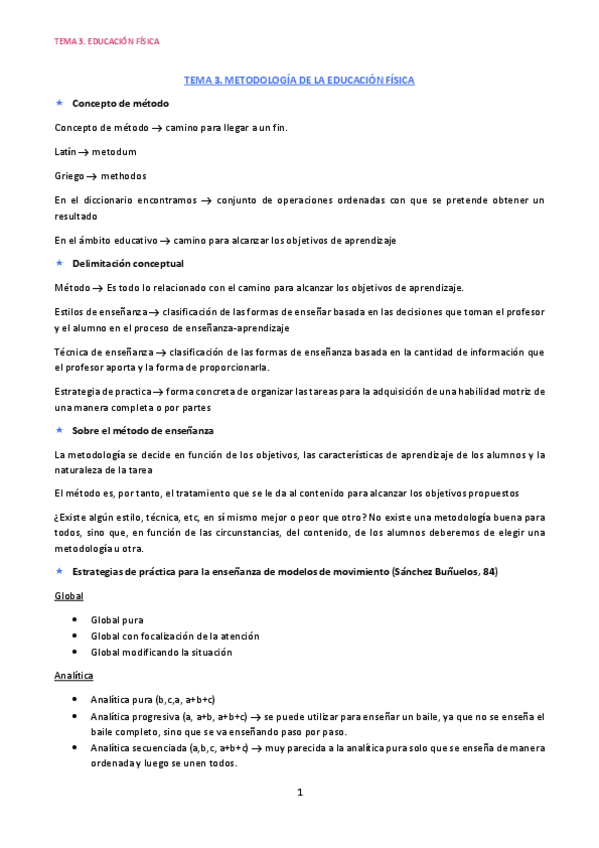 TEMA 3. EDUCACIÓN FÍSICA

TEMA 3. METODOLOGÍA DE LA EDUCACIÓN FÍSICA

★ Concepto de método

Concepto de método → camino para llegar a un fin.

Latín → metodum

Griego → methodos

En el diccionario encontramos → conjunto de operaciones ordenadas con que se pretende obtener un resultado

En el ámbito educativo → camino para alcanzar los objetivos de aprendizaje

★ Delimitación conceptual

Método → Es todo lo relacionado con el camino para alcanzar los objetivos de aprendizaje.

Estilos de enseñanza → clasificación de las formas de enseñar basada en las decisiones que toman el profesor y el alumno en el proceso de enseñanza-aprendizaje

Técnica de enseñanza → clasificación de las formas de enseñanza basada en la cantidad de información que el profesor aporta y la forma de proporcionarla.

Estrategia de practica → forma concreta de organizar las tareas para la adquisición de una habilidad motriz de una manera completa o por partes

★ Sobre el método de enseñanza

La metodología se decide en función de los objetivos, las características de aprendizaje de los alumnos y la naturaleza de la tarea

El método es, por tanto, el tratamiento que se le da al contenido para alcanzar los objetivos propuestos

¿Existe algún estilo, técnica, etc, en sí mismo mejor o peor que otro? No existe una metodología buena para todos, sino que, en función de las circunstancias, del contenido, de los alumnos deberemos de elegir una metodología u otra.

★ Estrategias de práctica para la enseñanza de modelos de movimiento (Sánchez Buñuelos, 84)

Global

• Global pura
• Global con focalización de la atención
• Global modificando la situación

Analítica

• Analítica pura (b,c,a, a+b+c)
• Analítica progresiva (a, a+b, a+b+c) → se puede utilizar para enseñar un baile, ya que no se enseña el baile completo, sino que se va enseñando paso por paso.
• Analítica secuenciada (a,b,c, a+b+c) → muy parecida a la analítica pura solo que se enseña de manera ordenada y luego se unen todos.

1